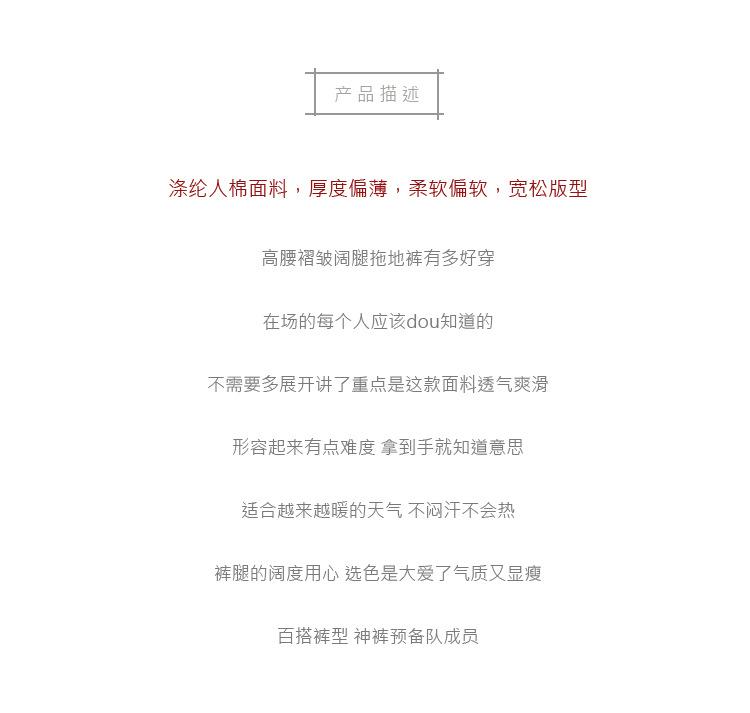 产品描述

涤纶人棉面料，厚度偏薄，柔软偏软，宽松版型

高腰褶皱阔腿拖地裤有多好穿

在场的每个人应该dou知道的

不需要多展开讲了重点是这款面料透气爽滑

形容起来有点难度 拿到手就知道意思

适合越来越暖的天气 不闷汗不会热

裤腿的阔度用心 选色是大爱了气质又显瘦

百搭裤型 神裤预备队成员